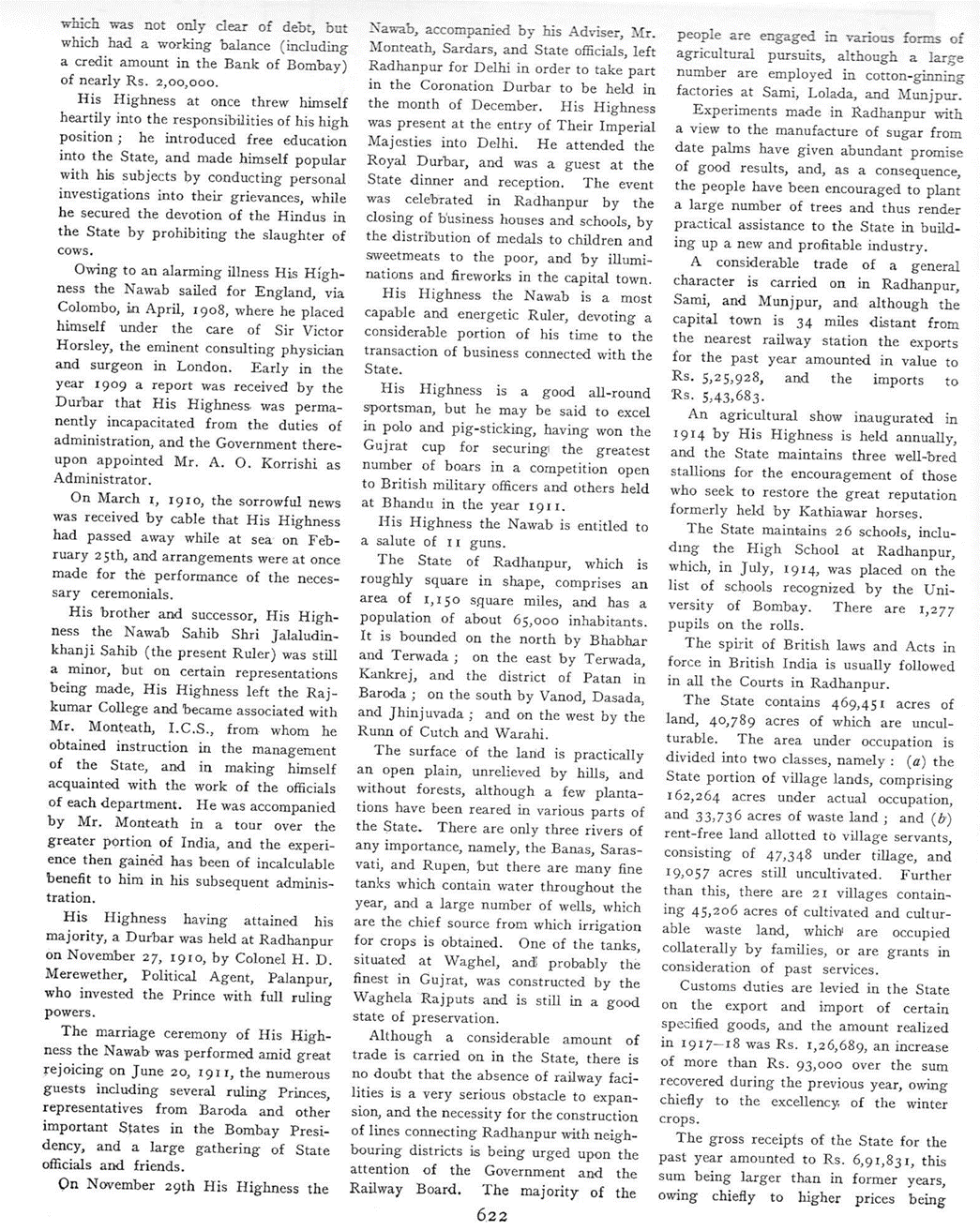 which was not only clear of debt, but which had a working balance (including a credit amount in the Bank of Bombay) of nearly Rs. 2,00,000.

His Highness at once threw himself heartily into the responsibilities of his high position; he introduced free education into the State, and made himself popular with his subjects by conducting personal investigations into their grievances, while he secured the devotion of the Hindus in the State by prohibiting the slaughter of cows.

Owing to an alarming illness His Highness the Nawab sailed for England, via Colombo, in April, 1908, where he placed himself under the care of Sir Victor Horsley, the eminent consulting physician and surgeon in London. Early in the year 1909 a report was received by the Durbar that His Highness was permanently incapacitated from the duties of administration, and the Government thereupon appointed Mr. A. O. Korrishi as Administrator.

On March 1, 1910, the sorrowful news was received by cable that His Highness had passed away while at sea on February 25th, and arrangements were at once made for the performance of the necessary ceremonials.

His brother and successor, His Highness the Nawab Sahib Shri Jalaludinkhanji Sahib (the present Ruler) was still a minor, but on certain representations being made, His Highness left the Rajkumar College and became associated with Mr. Monteath, I.C.S., from whom he obtained instruction in the management of the State, and in making himself acquainted with the work of the officials of each department. He was accompanied by Mr. Monteath in a tour over the greater portion of India, and the experience then gained has been of incalculable benefit to him in his subsequent administration.

His Highness having attained his majority, a Durbar was held at Radhanpur on November 27, 1910, by Colonel H. D. Merewether, Political Agent, Palanpur, who invested the Prince with full ruling powers.

The marriage ceremony of His Highness the Nawab was performed amid great rejoicing on June 20, 1911, the numerous guests including several ruling Princes, representatives from Baroda and other important States in the Bombay Presidency, and a large gathering of State officials and friends.

On November 29th His Highness the Nawab, accompanied by his Adviser, Mr. Monteath, Sardars, and State officials, left Radhanpur for Delhi in order to take part in the Coronation Durbar to be held in the month of December. His Highness was present at the entry of Their Imperial Majesties into Delhi. He attended the Royal Durbar, and was a guest at the State dinner and reception. The event was celebrated in Radhanpur by the closing of business houses and schools, by the distribution of medals to children and sweetmeats to the poor, and by illuminations and fireworks in the capital town.

His Highness the Nawab is a most capable and energetic Ruler, devoting a considerable portion of his time to the transaction of business connected with the State.

His Highness is a good all-round sportsman, but he may be said to excel in polo and pig-sticking, having won the Gujrat cup for securing the greatest number of boars in a competition open to British military officers and others held at Bhandu in the year 1911.

His Highness the Nawab is entitled to a salute of 11 guns.

The State of Radhanpur, which is roughly square in shape, comprises an area of 1,150 square miles, and has a population of about 65,000 inhabitants. It is bounded on the north by Bhabhar and Terwada; on the east by Terwada, Kankrej, and the district of Patan in Baroda; on the south by Vanod, Dasada, and Jhinjuvada; and on the west by the Runn of Cutch and Warahi.

The surface of the land is practically an open plain, unrelieved by hills, and without forests, although a few plantations have been reared in various parts of the State. There are only three rivers of any importance, namely, the Banas, Sarasvati, and Rupen, but there are many fine tanks which contain water throughout the year, and a large number of wells, which are the chief source from which irrigation for crops is obtained. One of the tanks, situated at Waghel, and probably the finest in Gujrat, was constructed by the Waghela Rajputs and is still in a good state of preservation.

Although a considerable amount of trade is carried on in the State, there is no doubt that the absence of railway facilities is a very serious obstacle to expansion, and the necessity for the construction of lines connecting Radhanpur with neighbouring districts is being urged upon the attention of the Government and the Railway Board. The majority of the people are engaged in various forms of agricultural pursuits, although a large number are employed in cotton-ginning factories at Sami, Lolada, and Munjpur.

Experiments made in Radhanpur with a view to the manufacture of sugar from date palms have given abundant promise of good results, and, as a consequence, the people have been encouraged to plant a large number of trees and thus render practical assistance to the State in building up a new and profitable industry.

A considerable trade of a general character is carried on in Radhanpur, Sami, and Munjpur, and although the capital town is 34 miles distant from the nearest railway station the exports for the past year amounted in value to Rs. 5,25,928, and the imports to Rs. 5,43,683.

An agricultural show inaugurated in 1914 by His Highness is held annually, and the State maintains three well-bred stallions for the encouragement of those who seek to restore the great reputation formerly held by Kathiawar horses.

The State maintains 26 schools, including the High School at Radhanpur, which, in July, 1914, was placed on the list of schools recognized by the University of Bombay. There are 1,277 pupils on the rolls.

The spirit of British laws and Acts in force in British India is usually followed in all the Courts in Radhanpur.

The State contains 469,451 acres of land, 40,789 acres of which are unculturable. The area under occupation is divided into two classes, namely: (a) the State portion of village lands, comprising 162,264 acres under actual occupation, and 33,736 acres of waste land; and (b) rent-free land allotted to village servants, consisting of 47,348 under tillage, and 19,057 acres still uncultivated. Further than this, there are 21 villages containing 45,206 acres of cultivated and culturable waste land, which are occupied collaterally by families, or are grants in consideration of past services.

Customs duties are levied in the State on the export and import of certain specified goods, and the amount realized in 1917–18 was Rs. 1,26,689, an increase of more than Rs. 93,000 over the sum recovered during the previous year, owing chiefly to the excellency of the winter crops.

The gross receipts of the State for the past year amounted to Rs. 6,91,831, this sum being larger than in former years, owing chiefly to higher prices being

622